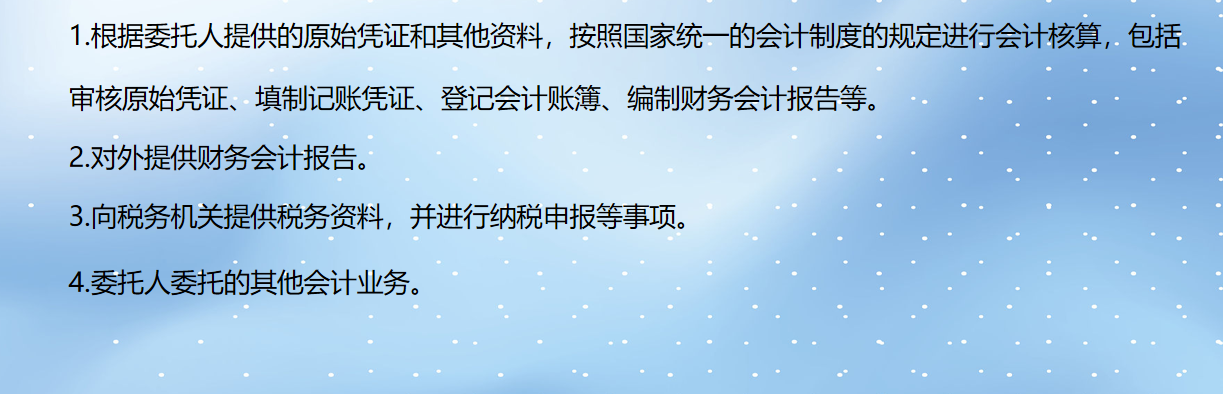 1.根据委托人提供的原始凭证和其他资料，按照国家统一的会计制度的规定进行会计核算，包括审核原始凭证、填制记账凭证、登记会计账簿、编制财务会计报告等。

2.对外提供财务会计报告。

3.向税务机关提供税务资料，并进行纳税申报等事项。

4.委托人委托的其他会计业务。